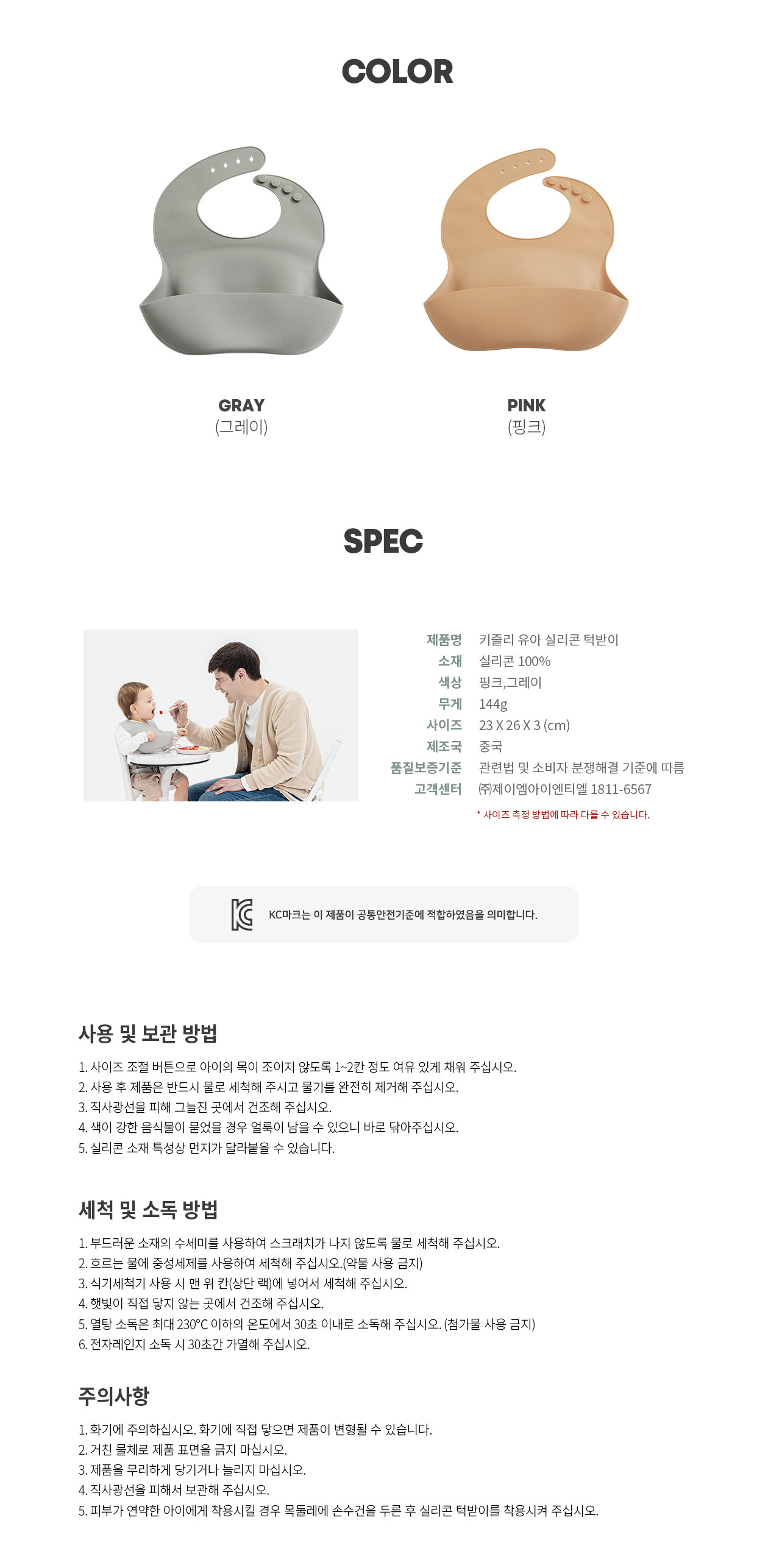 COLOR

GRAY
(그레이)

PINK
(핑크)

SPEC

제품명 키즐리 유아 실리콘 턱받이
소재 실리콘 100%
색상 핑크,그레이
무게 144g
사이즈 23 X 26 X 3 (cm)
제조국 중국
품질보증기준 관련법 및 소비자 분쟁해결 기준에 따름
고객센터 ㈜제이엠아이엔티엘 1811-6567

* 사이즈 측정 방법에 따라 다를 수 있습니다.

KC마크는 이 제품이 공통안전기준에 적합하였음을 의미합니다.

사용 및 보관 방법

1. 사이즈 조절 버튼으로 아이의 목이 조이지 않도록 1~2칸 정도 여유 있게 채워 주십시오.
2. 사용 후 제품은 반드시 물로 세척해 주시고 물기를 완전히 제거해 주십시오.
3. 직사광선을 피해 그늘진 곳에서 건조해 주십시오.
4. 색이 강한 음식물이 묻었을 경우 얼룩이 남을 수 있으니 바로 닦아주십시오.
5. 실리콘 소재 특성상 먼지가 달라붙을 수 있습니다.

세척 및 소독 방법

1. 부드러운 소재의 수세미를 사용하여 스크래치가 나지 않도록 물로 세척해 주십시오.
2. 흐르는 물에 중성세제를 사용하여 세척해 주십시오.(약물 사용 금지)
3. 식기세척기 사용 시 맨 위 칸(상단 랙)에 넣어서 세척해 주십시오.
4. 햇빛이 직접 닿지 않는 곳에서 건조해 주십시오.
5. 열탕 소독은 최대 230°C 이하의 온도에서 30초 이내로 소독해 주십시오. (첨가물 사용 금지)
6. 전자레인지 소독 시 30초간 가열해 주십시오.

주의사항

1. 화기에 주의하십시오. 화기에 직접 닿으면 제품이 변형될 수 있습니다.
2. 거친 물체로 제품 표면을 긁지 마십시오.
3. 제품을 무리하게 당기거나 늘리지 마십시오.
4. 직사광선을 피해서 보관해 주십시오.
5. 피부가 연약한 아이에게 착용시킬 경우 목둘레에 손수건을 두른 후 실리콘 턱받이를 착용시켜 주십시오.